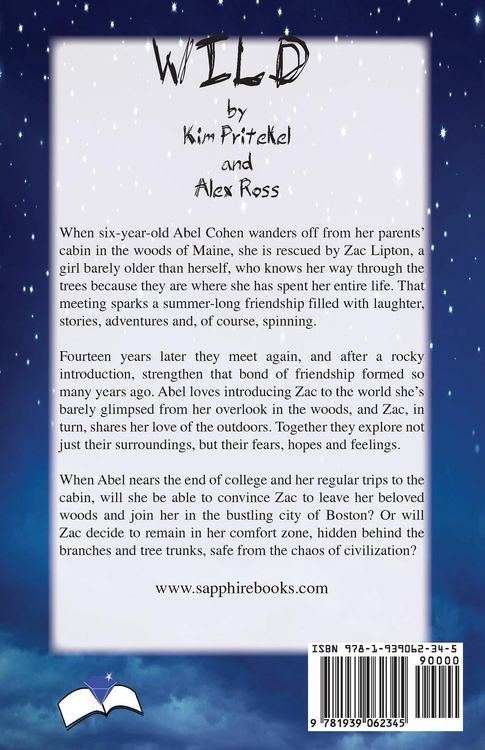 WILD

by
Kim Pritekel
and
Alex Ross

When six-year-old Abel Cohen wanders off from her parents' cabin in the woods of Maine, she is rescued by Zac Lipton, a girl barely older than herself, who knows her way through the trees because they are where she has spent her entire life. That meeting sparks a summer-long friendship filled with laughter, stories, adventures and, of course, spinning.

Fourteen years later they meet again, and after a rocky introduction, strengthen that bond of friendship formed so many years ago. Abel loves introducing Zac to the world she's barely glimpsed from her overlook in the woods, and Zac, in turn, shares her love of the outdoors. Together they explore not just their surroundings, but their fears, hopes and feelings.

When Abel nears the end of college and her regular trips to the cabin, will she be able to convince Zac to leave her beloved woods and join her in the bustling city of Boston? Or will Zac decide to remain in her comfort zone, hidden behind the branches and tree trunks, safe from the chaos of civilization?

www.sapphirebooks.com

ISBN 978-1-939062-34-5
90000
9 781939 062345